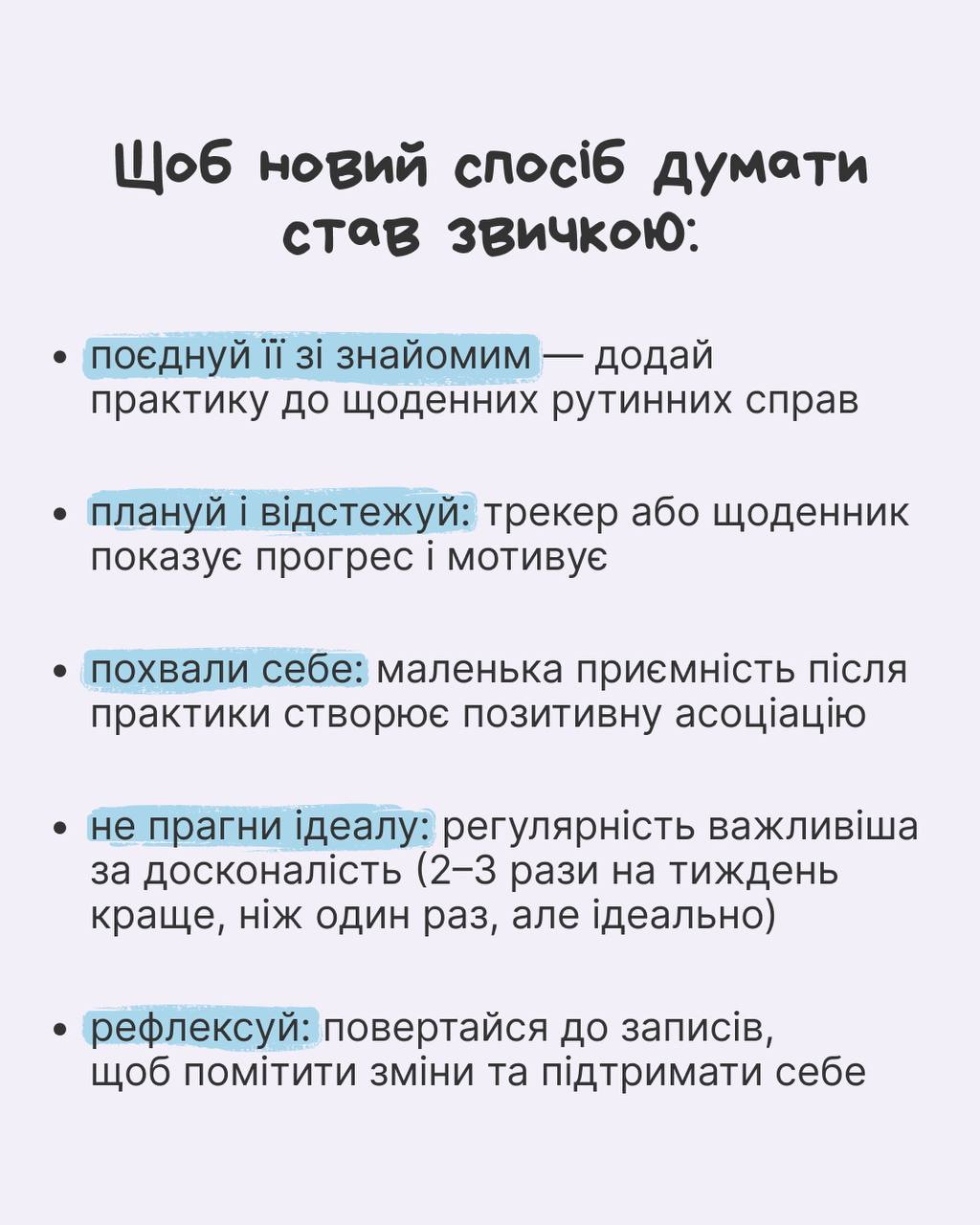 Щоб новий спосіб думати став звичкою:

• поєднуй її зі знайомим — додай практику до щоденних рутинних справ

• плануй і відстежуй: трекер або щоденник показує прогрес і мотивує

• похвали себе: маленька приємність після практики створює позитивну асоціацію

• не прагни ідеалу: регулярність важливіша за досконалість (2–3 рази на тиждень краще, ніж один раз, але ідеально)

• рефлексуй: повертайся до записів, щоб помітити зміни та підтримати себе